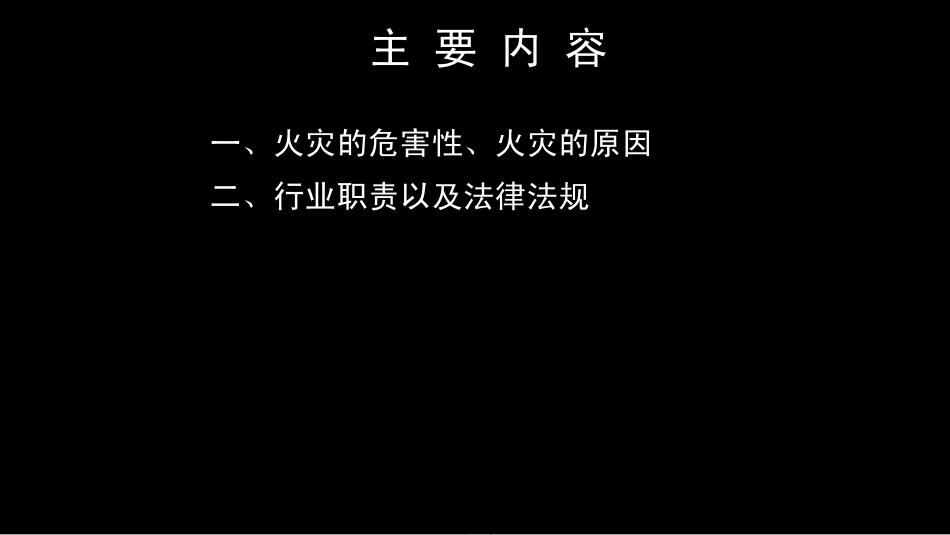 主 要 内 容

一、火灾的危害性、火灾的原因

二、行业职责以及法律法规